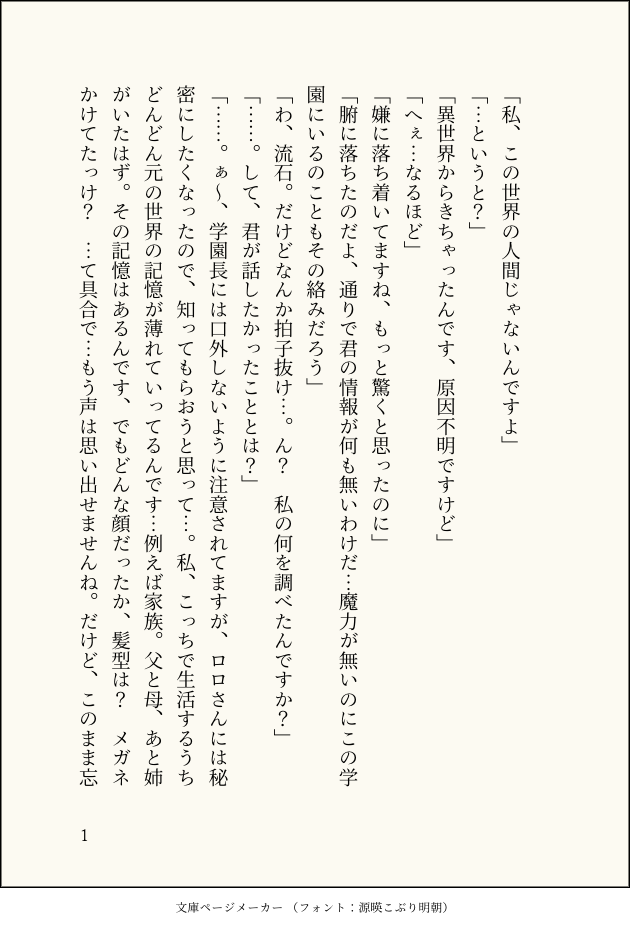 「私、この世界の人間じゃないんですよ」

「…というと?」

「異世界からきちゃったんです、原因不明ですけど」

「へぇ…なるほど」

「嫌に落ち着いてますね、もっと驚くと思ったのに」

「腑に落ちたのだよ、通りで君の情報が何も無いわけだ…魔力が無いのにこの学園にいるのこともその絡みだろう」

「わ、流石。だけどなんか拍子抜け…。ん?　私の何を調べたんですか?」

「……。して、君が話したかったこととは?」

「……。ぁ〜、学園長には口外しないように注意されてますが、ロロさんには秘密にしたくなったので、知ってもらおうと思って…。私、こっちで生活するうちどんどん元の世界の記憶が薄れていってるんです…例えば家族。父と母、あと姉がいたはず。その記憶はあるんです、でもどんな顔だったか、髪型は?　メガネかけてたっけ?　…て具合で…もう声は思い出せませんね。だけど、このまま忘

1

文庫ページメーカー（フォント：源暎こぶり明朝）